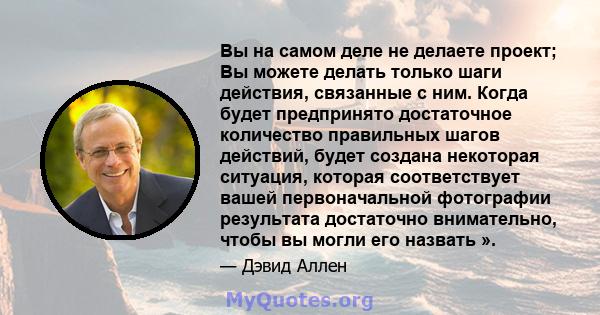 Вы на самом деле не делаете проект; Вы можете делать только шаги действия, связанные с ним. Когда будет предпринято достаточное количество правильных шагов действий, будет создана некоторая ситуация, которая соответствует вашей первоначальной фотографии результата достаточно внимательно, чтобы вы могли его назвать ».

— Дэвид Аллен

MyQuotes.org